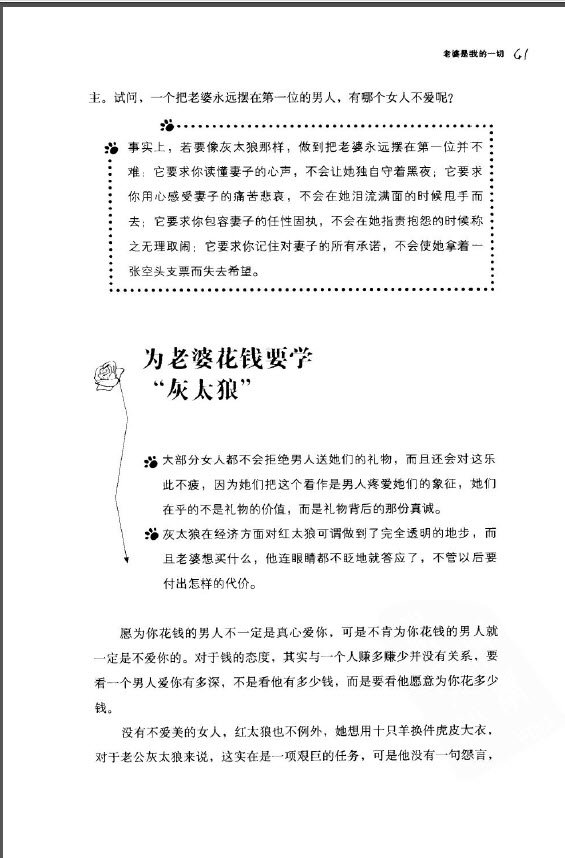 老婆是我的一切 61

主。试问，一个把老婆永远摆在第一位的男人，有哪个女人不爱呢？

事实上，若要像灰太狼那样，做到把老婆永远摆在第一位并不难：它要求你读懂妻子的心声，不会让她独自守着黑夜；它要求你用心感受妻子的痛苦悲哀，不会在她泪流满面的时候甩手而去；它要求你包容妻子的任性固执，不会在她指责抱怨的时候称之无理取闹；它要求你记住对妻子的所有承诺，不会使她拿着一张空头支票而失去希望。

为老婆花钱要学“灰太狼”

大部分女人都不会拒绝男人送她们的礼物，而且还会对这乐此不疲，因为她们把这个看作是男人疼爱她们的象征，她们在乎的不是礼物的价值，而是礼物背后的那份真诚。

灰太狼在经济方面对红太狼可谓做到了完全透明的地步，而且老婆想买什么，他连眼睛都不眨地就答应了，不管以后要付出怎样的代价。

愿为你花钱的男人不一定是真心爱你，可是不肯为你花钱的男人就一定是不爱你的。对于钱的态度，其实与一个人赚多赚少并没有关系，要看一个男人爱你有多深，不是看他有多少钱，而是要看他愿意为你花多少钱。

没有不爱美的女人，红太狼也不例外，她想用十只羊换件虎皮大衣，对于老公灰太狼来说，这实在是一项艰巨的任务，可是他没有一句怨言，